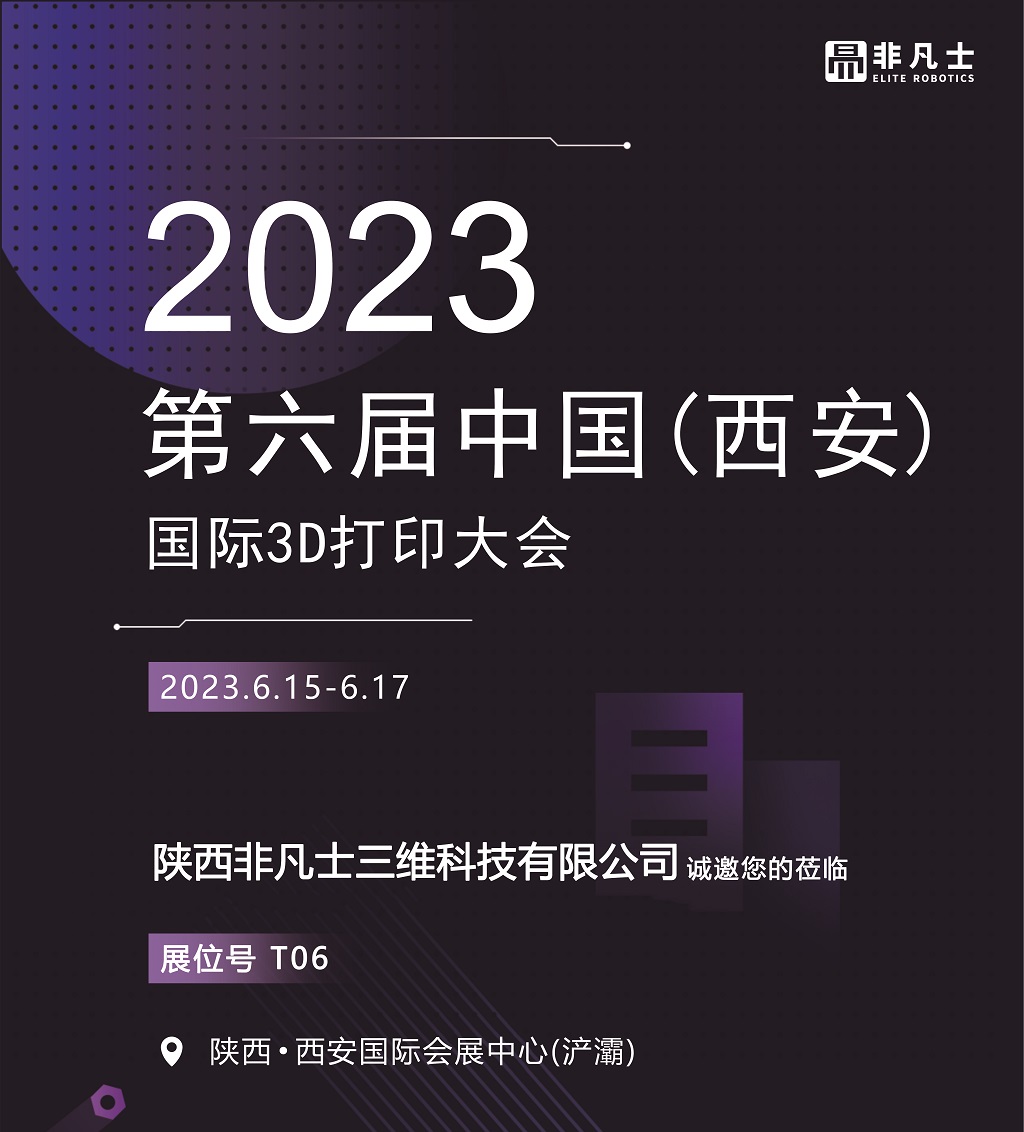 非凡士
ELITE ROBOTICS

2023
第六届中国(西安)
国际3D打印大会

2023.6.15-6.17

陕西非凡士三维科技有限公司 诚邀您的莅临

展位号 T06

陕西·西安国际会展中心(浐灞)